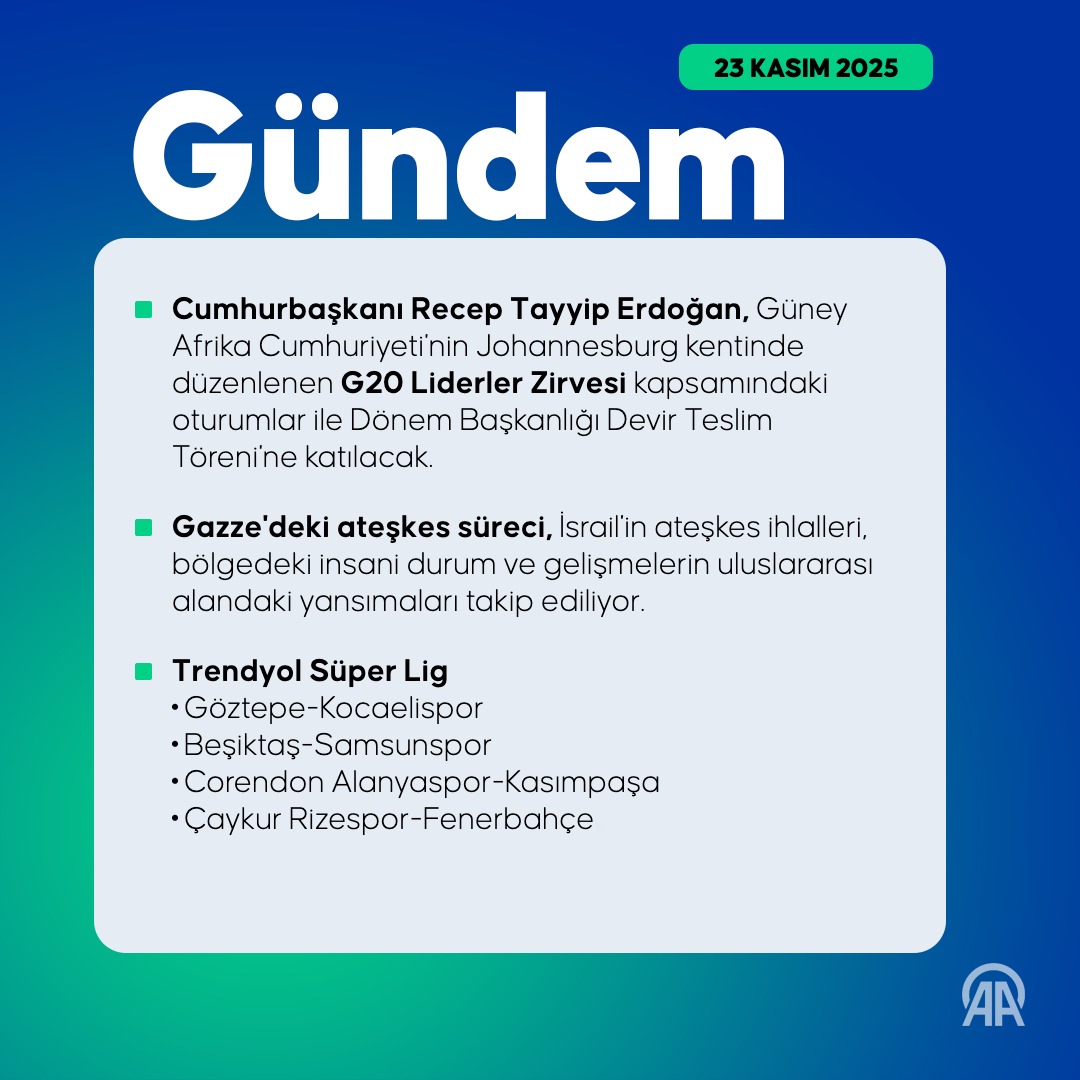 23 KASIM 2025

Gündem

Cumhurbaşkanı Recep Tayyip Erdoğan, Güney Afrika Cumhuriyeti'nin Johannesburg kentinde düzenlenen G20 Liderler Zirvesi kapsamındaki oturumlar ile Dönem Başkanlığı Devir Teslim Töreni'ne katılacak.

Gazze'deki ateşkes süreci, İsrail'in ateşkes ihlalleri, bölgedeki insani durum ve gelişmelerin uluslararası alandaki yansımaları takip ediliyor.

Trendyol Süper Lig
• Göztepe-Kocaelispor
• Beşiktaş-Samsunspor
• Corendon Alanyaspor-Kasımpaşa
• Çaykur Rizespor-Fenerbahçe

AA